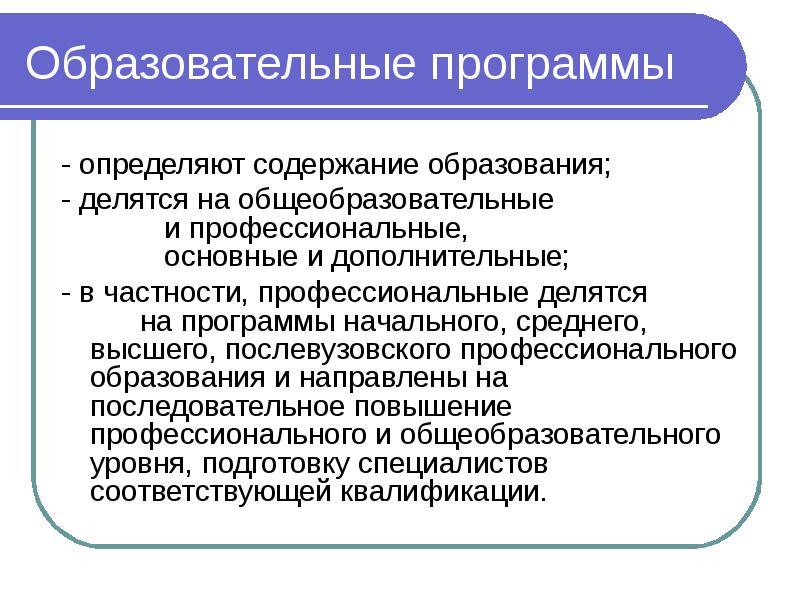 Образовательные программы

- определяют содержание образования;

- делятся на общеобразовательные и профессиональные, основные и дополнительные;

- в частности, профессиональные делятся на программы начального, среднего, высшего, послевузовского профессионального образования и направлены на последовательное повышение профессионального и общеобразовательного уровня, подготовку специалистов соответствующей квалификации.